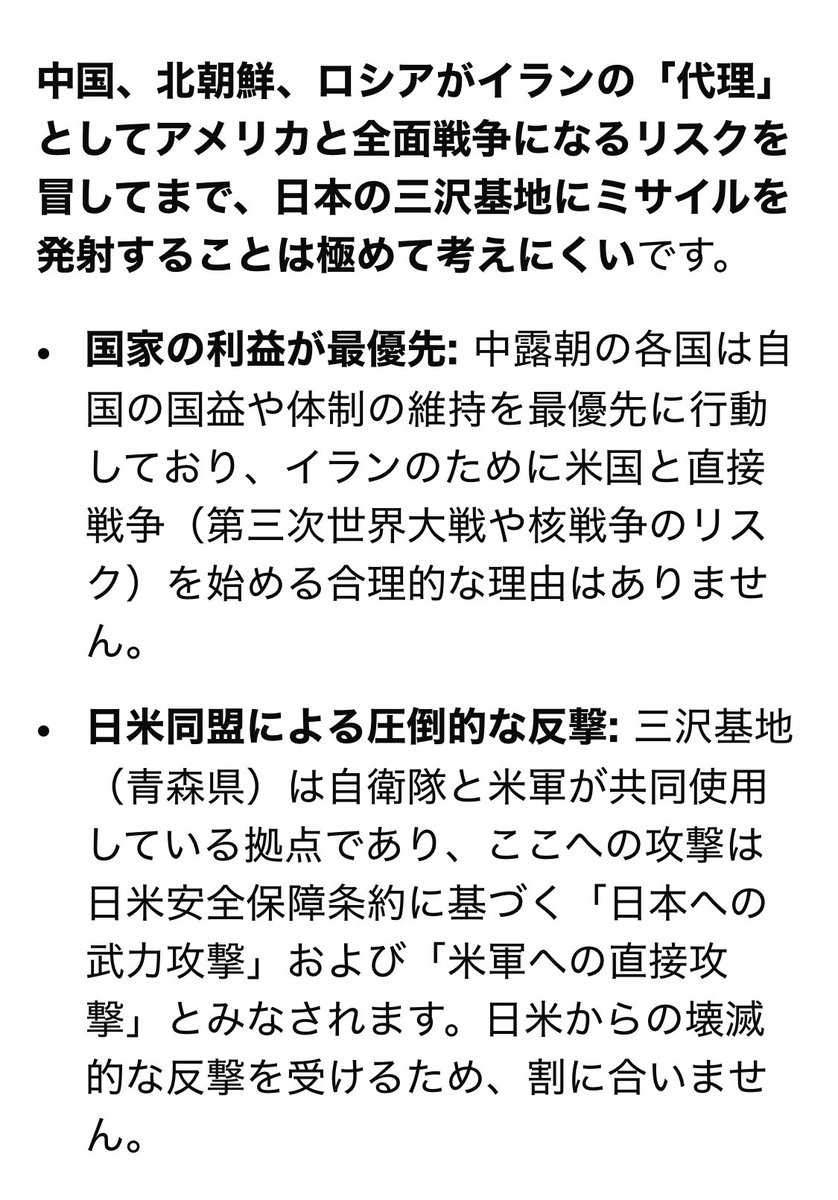 中国、北朝鮮、ロシアがイランの「代理」としてアメリカと全面戦争になるリスクを冒してまで、日本の三沢基地にミサイルを発射することは極めて考えにくいです。

• 国家の利益が最優先: 中露朝の各国は自国の国益や体制の維持を最優先に行動しており、イランのために米国と直接戦争（第三次世界大戦や核戦争のリスク）を始める合理的な理由はありません。

• 日米同盟による圧倒的な反撃: 三沢基地（青森県）は自衛隊と米軍が共同使用している拠点であり、ここへの攻撃は日米安全保障条約に基づく「日本への武力攻撃」および「米軍への直接攻撃」とみなされます。日米からの壊滅的な反撃を受けるため、割に合いません。